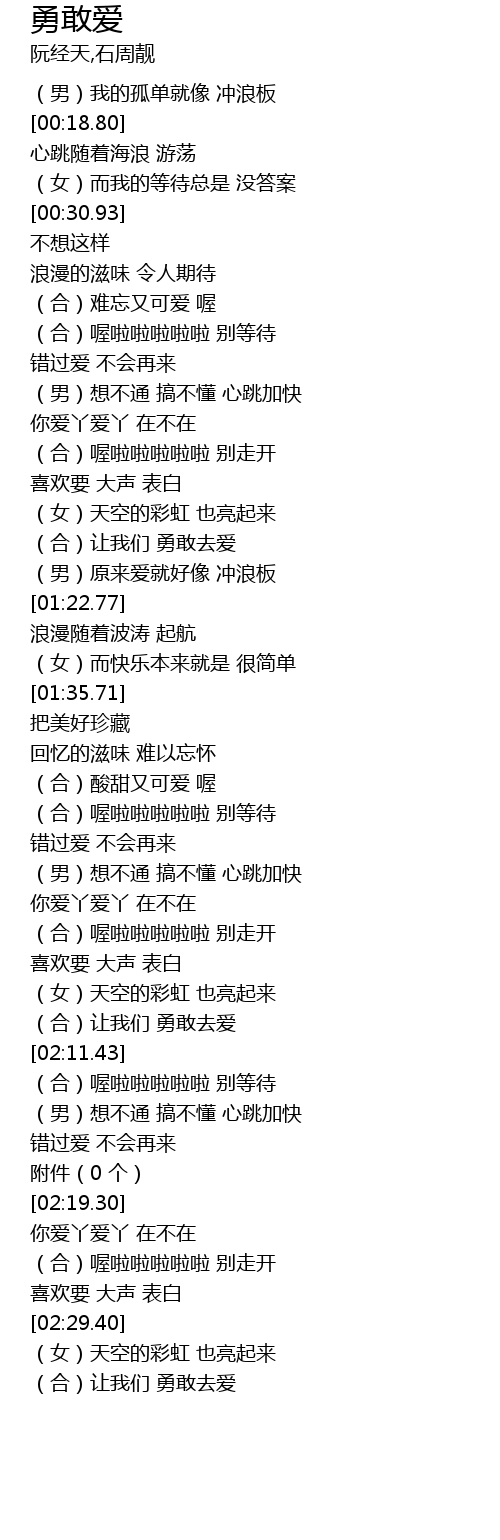 勇敢爱
阮经天,石周靓

（男）我的孤单就像 冲浪板
[00:18.80]
心跳随着海浪 游荡
（女）而我的等待总是 没答案
[00:30.93]
不想这样
浪漫的滋味 令人期待
（合）难忘又可爱 喔
（合）喔啦啦啦啦啦 别等待
错过爱 不会再来
（男）想不通 搞不懂 心跳加快
你爱丫爱丫 在不在
（合）喔啦啦啦啦啦 别走开
喜欢要 大声 表白
（女）天空的彩虹 也亮起来
（合）让我们 勇敢去爱
（男）原来爱就好像 冲浪板
[01:22.77]
浪漫随着波涛 起航
（女）而快乐本来就是 很简单
[01:35.71]
把美好珍藏
回忆的滋味 难以忘怀
（合）酸甜又可爱 喔
（合）喔啦啦啦啦啦 别等待
错过爱 不会再来
（男）想不通 搞不懂 心跳加快
你爱丫爱丫 在不在
（合）喔啦啦啦啦啦 别走开
喜欢要 大声 表白
（女）天空的彩虹 也亮起来
（合）让我们 勇敢去爱
[02:11.43]
（合）喔啦啦啦啦啦 别等待
（男）想不通 搞不懂 心跳加快
错过爱 不会再来
附件（0个）
[02:19.30]
你爱丫爱丫 在不在
（合）喔啦啦啦啦啦 别走开
喜欢要 大声 表白
[02:29.40]
（女）天空的彩虹 也亮起来
（合）让我们 勇敢去爱